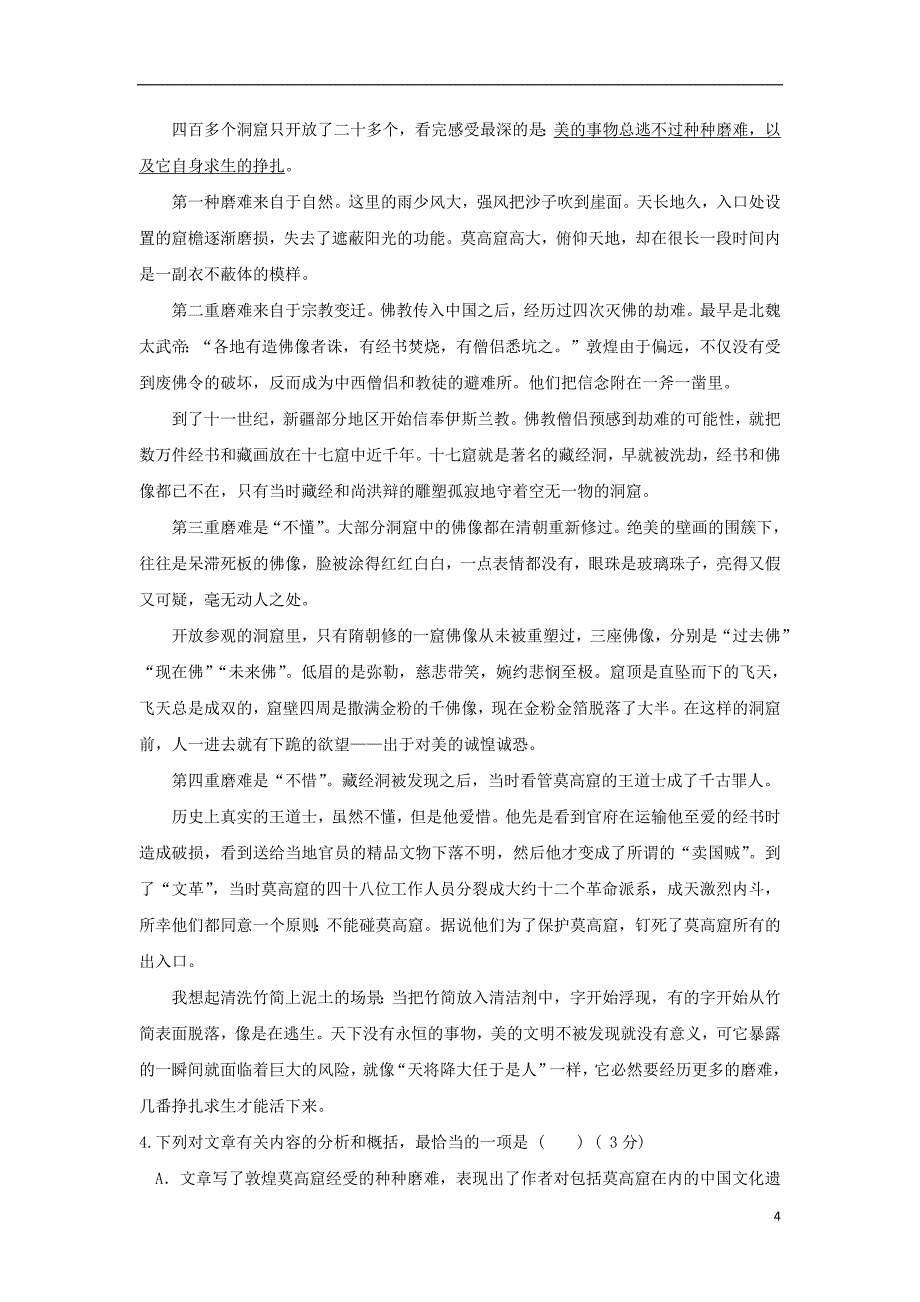 四百多个洞窟只开放了二十多个，看完感受最深的是：美的事物总逃不过种种磨难，以及它自身求生的挣扎。

第一种磨难来自于自然。这里的雨少风大，强风把沙子吹到崖面。天长地久，入口处设置的窟檐逐渐磨损，失去了遮蔽阳光的功能。莫高窟高大，俯仰天地，却在很长一段时间内是一副衣不蔽体的模样。

第二重磨难来自于宗教变迁。佛教传入中国之后，经历过四次灭佛的劫难。最早是北魏太武帝：“各地有造佛像者诛，有经书焚烧，有僧侣悉坑之。”敦煌由于偏远，不仅没有受到废佛令的破坏，反而成为中西僧侣和教徒的避难所。他们把信念附在一斧一凿里。

到了十一世纪，新疆部分地区开始信奉伊斯兰教。佛教僧侣预感到劫难的可能性，就把数万件经书和藏画放在十七窟中近千年。十七窟就是著名的藏经洞，早就被洗劫，经书和佛像都已不在，只有当时藏经和尚洪辩的雕塑孤寂地守着空无一物的洞窟。

第三重磨难是“不懂”。大部分洞窟中的佛像都在清朝重新修过。绝美的壁画的围簇下，往往是呆滞死板的佛像，脸被涂得红红白白，一点表情都没有，眼珠是玻璃珠子，亮得又假又可疑，毫无动人之处。

开放参观的洞窟里，只有隋朝修的一窟佛像从未被重塑过，三座佛像，分别是“过去佛”“现在佛”“未来佛”。低眉的是弥勒，慈悲带笑，婉约悲悯至极。窟顶是直坠而下的飞天，飞天总是成双的，窟壁四周是撒满金粉的千佛像，现在金粉金箔脱落了大半。在这样的洞窟前，人一进去就有下跪的欲望——出于对美的诚惶诚恐。

第四重磨难是“不惜”。藏经洞被发现之后，当时看管莫高窟的王道士成了千古罪人。

历史上真实的王道士，虽然不懂，但是他爱惜。他先是看到官府在运输他至爱的经书时造成破损，看到送给当地官员的精品文物下落不明，然后他才变成了所谓的“卖国贼”。到了“文革”，当时莫高窟的四十八位工作人员分裂成大约十二个革命派系，成天激烈内斗，所幸他们都同意一个原则：不能碰莫高窟。据说他们为了保护莫高窟，钉死了莫高窟所有的出入口。

我想起清洗竹简上泥土的场景：当把竹简放入清洁剂中，字开始浮现，有的字开始从竹简表面脱落，像是在逃生。天下没有永恒的事物，美的文明不被发现就没有意义，可它暴露的一瞬间就面临着巨大的风险，就像“天将降大任于是人”一样，它必然要经历更多的磨难，几番挣扎求生才能活下来。

4.下列对文章有关内容的分析和概括，最恰当的一项是（　　）（3分）

A．文章写了敦煌莫高窟经受的种种磨难，表现出了作者对包括莫高窟在内的中国文化遗

4